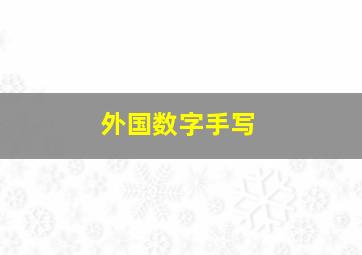 外国数字手写